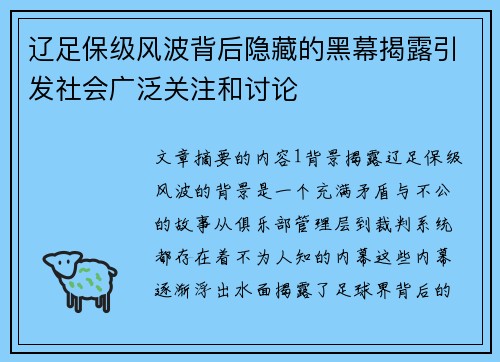 辽足保级风波背后隐藏的黑幕揭露引发社会广泛关注和讨论

文章摘要的内容1背景揭露辽足保级风波的背景是一个充满矛盾与不公的故事从俱乐部管理层到裁判系统都存在着不为人知的内幕这些内幕逐渐浮出水面揭露了足球界背后的